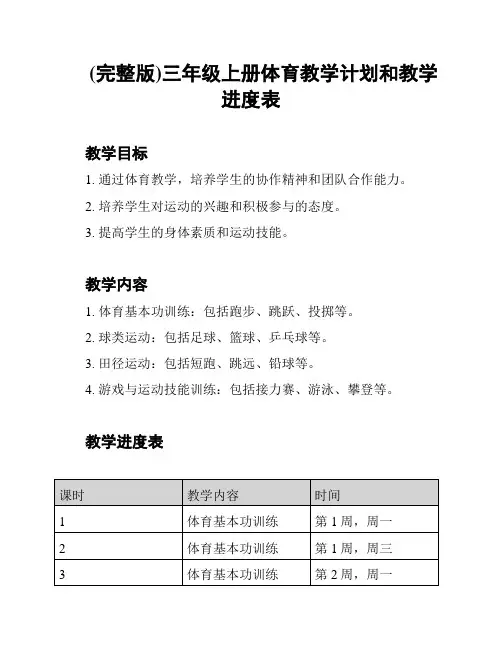 (完整版)三年级上册体育教学计划和教学进度表

教学目标

1. 通过体育教学，培养学生的协作精神和团队合作能力。

2. 培养学生对运动的兴趣和积极参与的态度。

3. 提高学生的身体素质和运动技能。

教学内容

1. 体育基本功训练：包括跑步、跳跃、投掷等。

2. 球类运动：包括足球、篮球、乒乓球等。

3. 田径运动：包括短跑、跳远、铅球等。

4. 游戏与运动技能训练：包括接力赛、游泳、攀登等。

教学进度表

| 课时 | 教学内容 | 时间 |
|---|---|---|
| 1 | 体育基本功训练 | 第 1 周，周一 |
| 2 | 体育基本功训练 | 第 1 周，周三 |
| 3 | 体育基本功训练 | 第 2 周，周一 |